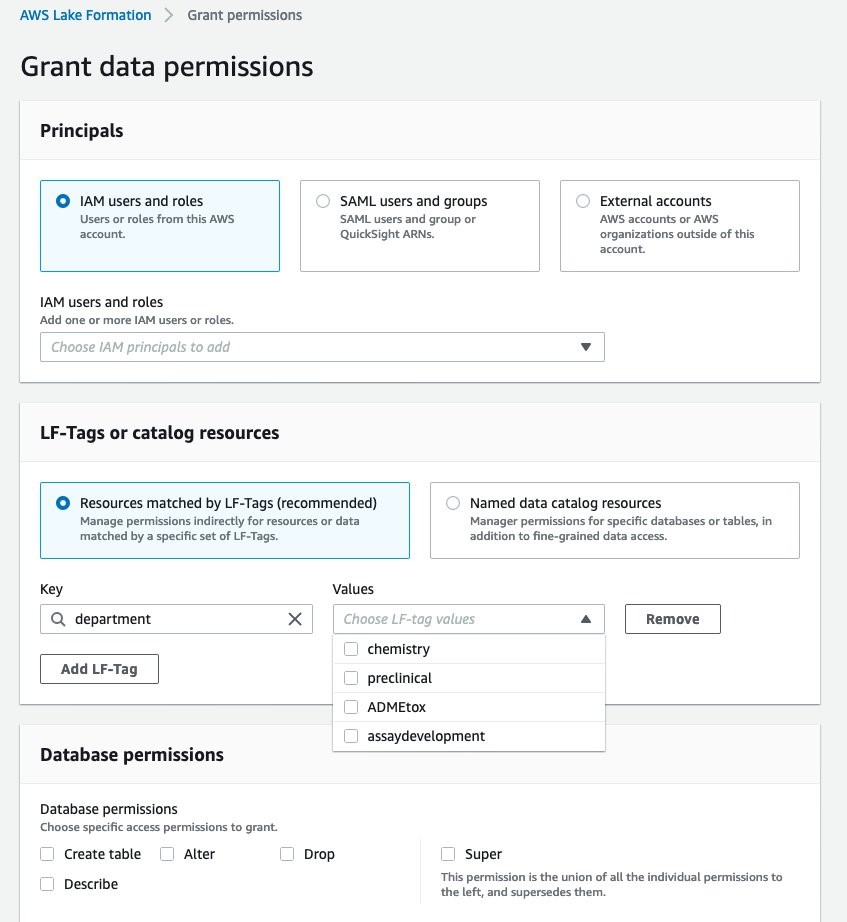 AWS Lake Formation > Grant permissions

Grant data permissions

Principals

IAM users and roles
Users or roles from this AWS account.

SAML users and groups
SAML users and group or QuickSight ARNs.

External accounts
AWS accounts or AWS organizations outside of this account.

IAM users and roles
Add one or more IAM users or roles.

Choose IAM principals to add

LF-Tags or catalog resources

Resources matched by LF-Tags (recommended)
Manage permissions indirectly for resources or data matched by a specific set of LF-Tags.

Named data catalog resources
Manager permissions for specific databases or tables, in addition to fine-grained data access.

Key

department

Values

Choose LF-tag values

Remove

chemistry

preclinical

ADMEtox

assaydevelopment

Add LF-Tag

Database permissions

Database permissions
Choose specific access permissions to grant.

Create table

Alter

Drop

Describe

Super
This permission is the union of all the individual permissions to the left, and supersedes them.